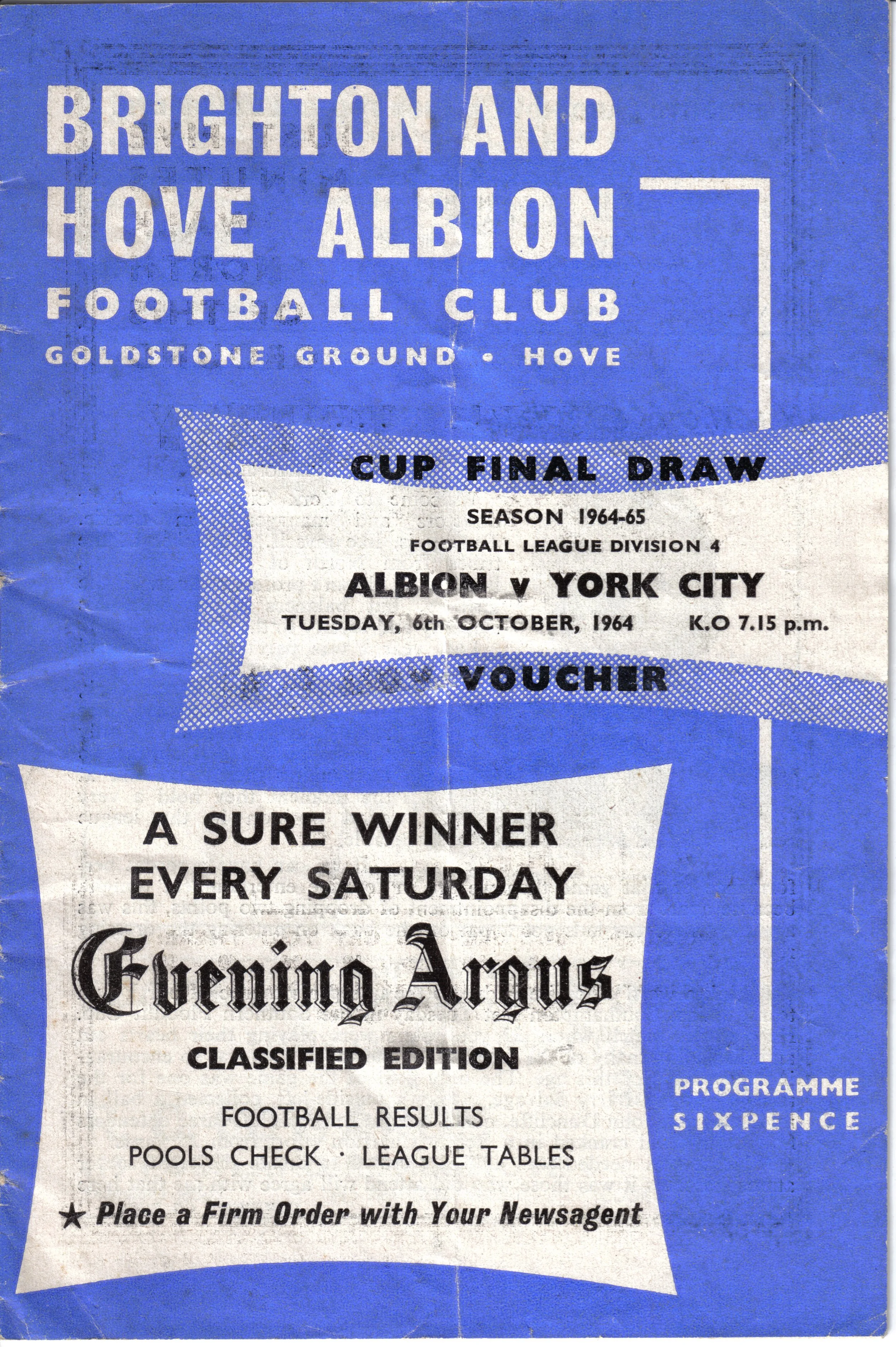 BRIGHTON AND HOVE ALBION

FOOTBALL CLUB

GOLDSTONE GROUND • HOVE

CUP FINAL DRAW

SEASON 1964-65

FOOTBALL LEAGUE DIVISION 4

ALBION v YORK CITY

TUESDAY, 6th OCTOBER, 1964 K.O 7.15 p.m.

VOUCHER

A SURE WINNER EVERY SATURDAY

Evening Argus

CLASSIFIED EDITION

FOOTBALL RESULTS

POOLS CHECK · LEAGUE TABLES

★ Place a Firm Order with Your Newsagent

PROGRAMME SIXPENCE